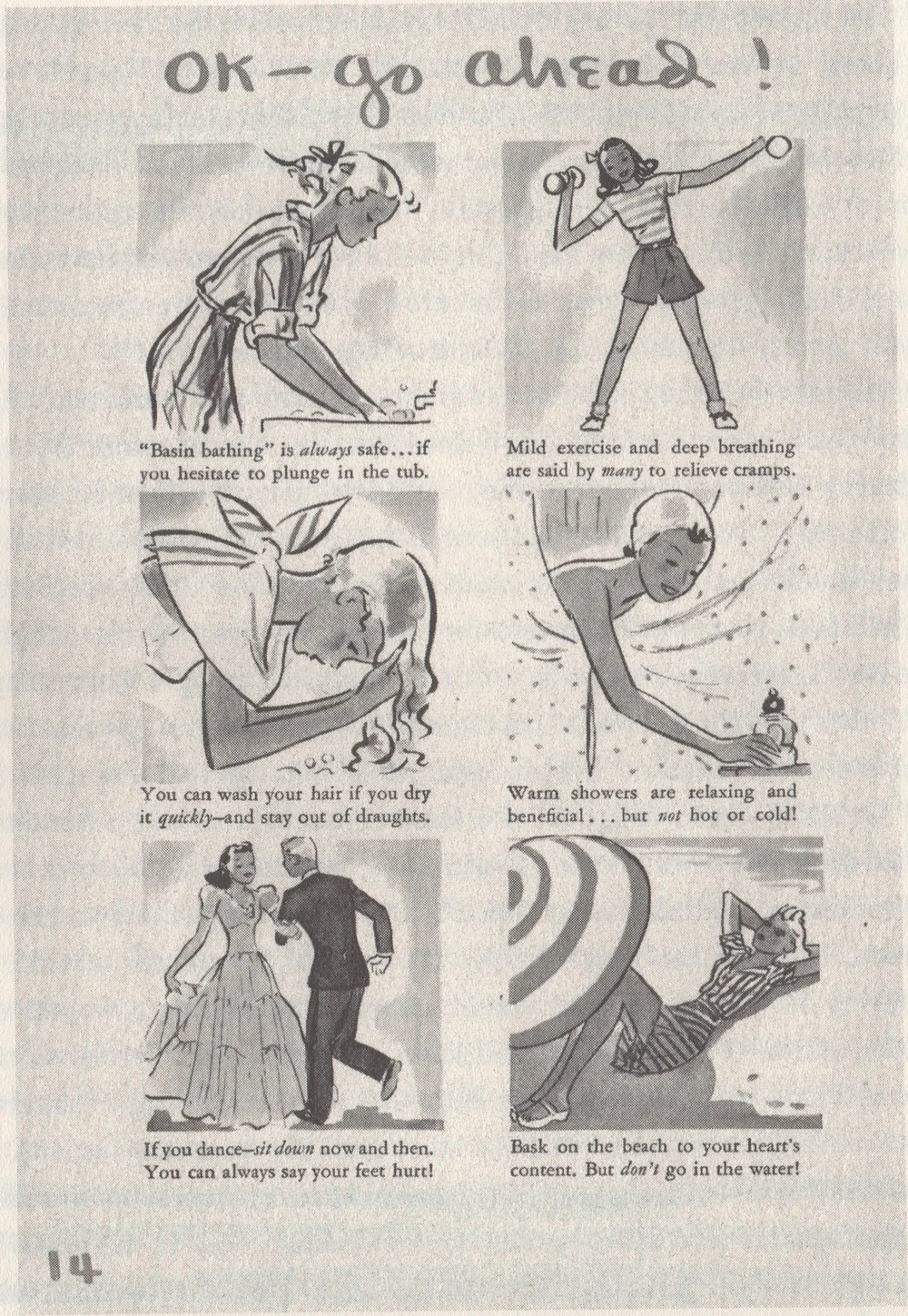 OK - go ahead!

"Basin bathing" is always safe... if you hesitate to plunge in the tub.

Mild exercise and deep breathing are said by many to relieve cramps.

You can wash your hair if you dry it quickly—and stay out of draughts.

Warm showers are relaxing and beneficial... but not hot or cold!

If you dance—sit down now and then. You can always say your feet hurt!

Bask on the beach to your heart's content. But don't go in the water!

14